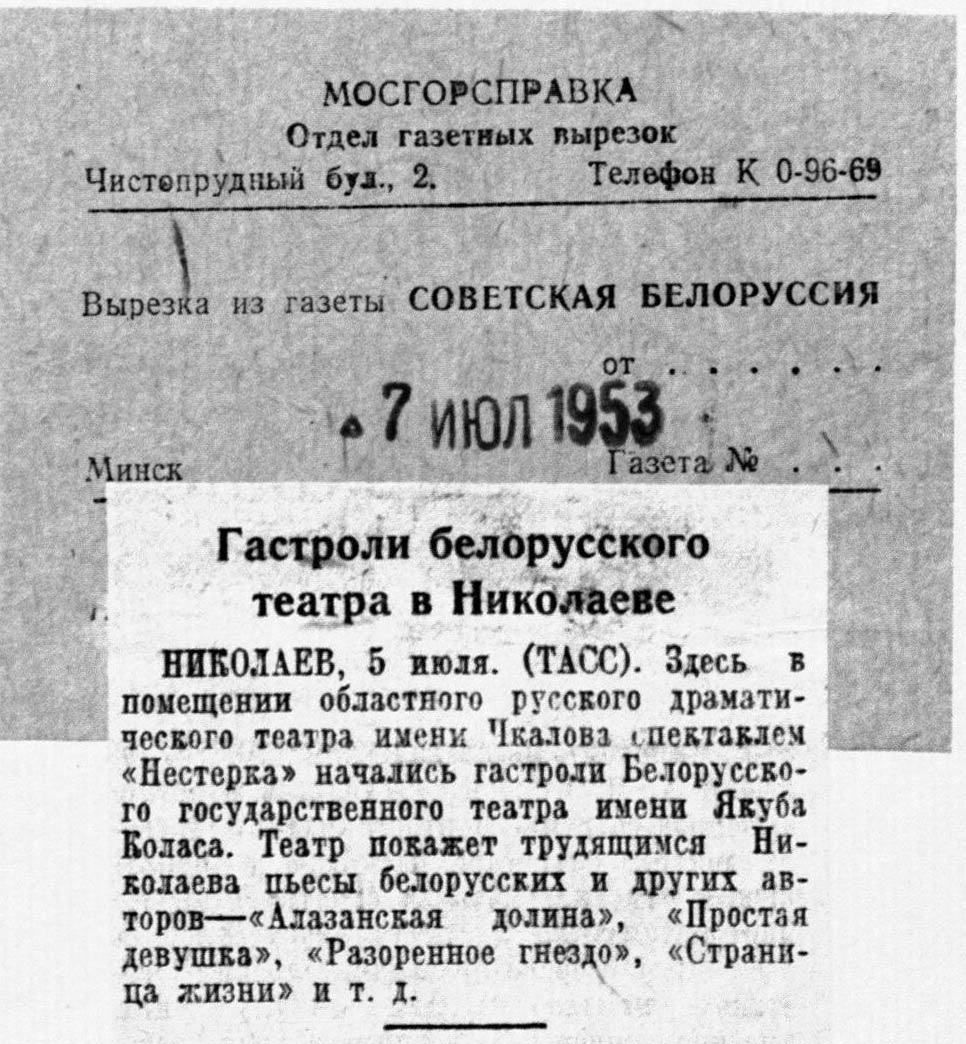 МОСГОРСПРАВКА
Отдел газетных вырезок
Чистопрудный бул., 2. Телефон К 0-96-69

Вырезка из газеты СОВЕТСКАЯ БЕЛОРУССИЯ

от . . . . . .

7 ИЮЛ 1953

Минск Газета № . . .

Гастроли белорусского театра в Николаеве

НИКОЛАЕВ, 5 июля. (ТАСС). Здесь в помещении областного русского драматического театра имени Чкалова спектаклем «Нестерка» начались гастроли Белорусского государственного театра имени Якуба Коласа. Театр покажет трудящимся Николаева пьесы белорусских и других авторов—«Алазанская долина», «Простая девушка», «Разоренное гнездо», «Страница жизни» и т. д.